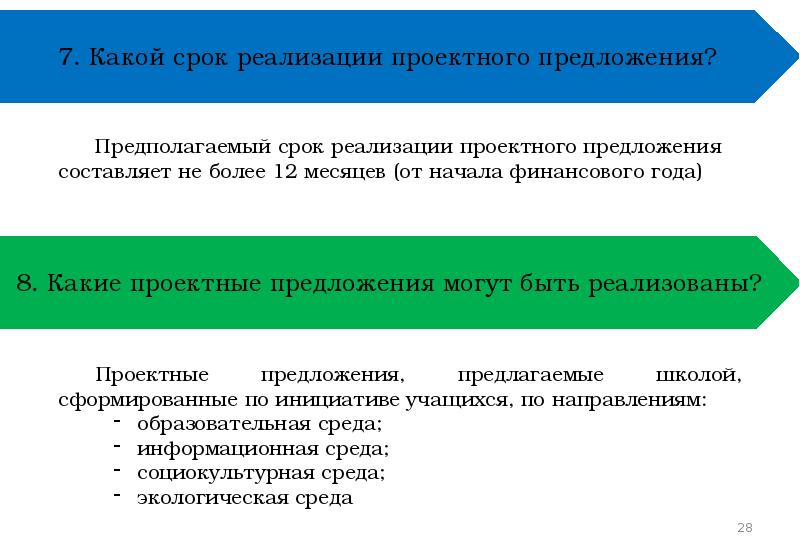 7. Какой срок реализации проектного предложения?

Предполагаемый срок реализации проектного предложения составляет не более 12 месяцев (от начала финансового года)

8. Какие проектные предложения могут быть реализованы?

Проектные предложения, предлагаемые школой, сформированные по инициативе учащихся, по направлениям:
- образовательная среда;
- информационная среда;
- социокультурная среда;
- экологическая среда

28